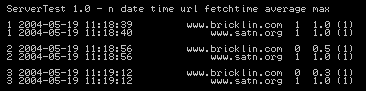 ServerTest 1.0 - n date time url fetchtime average max

1 2004-05-19 11:18:39 www.bricklin.com 1 1.0 (1)
1 2004-05-19 11:18:40 www.satn.org 1 1.0 (1)

2 2004-05-19 11:18:56 www.bricklin.com 0 0.5 (1)
2 2004-05-19 11:18:56 www.satn.org 1 1.0 (1)

3 2004-05-19 11:19:12 www.bricklin.com 0 0.3 (1)
3 2004-05-19 11:19:12 www.satn.org 1 1.0 (1)